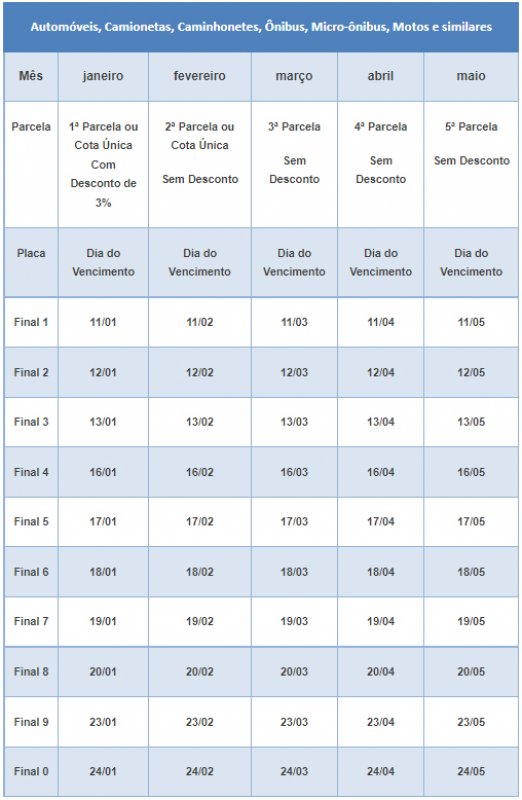 Automóveis, Camionetas, Caminhonetes, Ônibus, Micro-ônibus, Motos e similares

| Mês | janeiro | fevereiro | março | abril | maio |
|---|---|---|---|---|---|
| Parcela | 1ª Parcela ou Cota Única Com Desconto de 3% | 2ª Parcela ou Cota Única Sem Desconto | 3ª Parcela Sem Desconto | 4ª Parcela Sem Desconto | 5ª Parcela Sem Desconto |
| Placa | Dia do Vencimento | Dia do Vencimento | Dia do Vencimento | Dia do Vencimento | Dia do Vencimento |
| Final 1 | 11/01 | 11/02 | 11/03 | 11/04 | 11/05 |
| Final 2 | 12/01 | 12/02 | 12/03 | 12/04 | 12/05 |
| Final 3 | 13/01 | 13/02 | 13/03 | 13/04 | 13/05 |
| Final 4 | 16/01 | 16/02 | 16/03 | 16/04 | 16/05 |
| Final 5 | 17/01 | 17/02 | 17/03 | 17/04 | 17/05 |
| Final 6 | 18/01 | 18/02 | 18/03 | 18/04 | 18/05 |
| Final 7 | 19/01 | 19/02 | 19/03 | 19/04 | 19/05 |
| Final 8 | 20/01 | 20/02 | 20/03 | 20/04 | 20/05 |
| Final 9 | 23/01 | 23/02 | 23/03 | 23/04 | 23/05 |
| Final 0 | 24/01 | 24/02 | 24/03 | 24/04 | 24/05 |